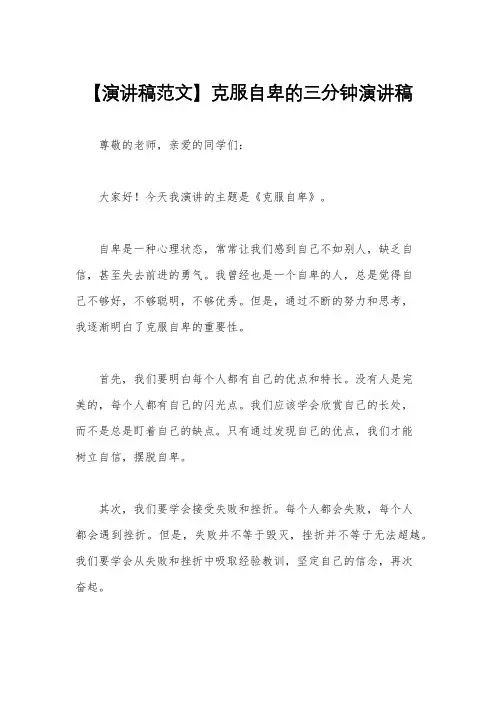 【演讲稿范文】克服自卑的三分钟演讲稿

尊敬的老师，亲爱的同学们：

大家好！今天我演讲的主题是《克服自卑》。

自卑是一种心理状态，常常让我们感到自己不如别人，缺乏自信，甚至失去前进的勇气。我曾经也是一个自卑的人，总是觉得自己不够好，不够聪明，不够优秀。但是，通过不断的努力和思考，我逐渐明白了克服自卑的重要性。

首先，我们要明白每个人都有自己的优点和特长。没有人是完美的，每个人都有自己的闪光点。我们应该学会欣赏自己的长处，而不是总是盯着自己的缺点。只有通过发现自己的优点，我们才能树立自信，摆脱自卑。

其次，我们要学会接受失败和挫折。每个人都会失败，每个人都会遇到挫折。但是，失败并不等于毁灭，挫折并不等于无法超越。我们要学会从失败和挫折中吸取经验教训，坚定自己的信念，再次奋起。